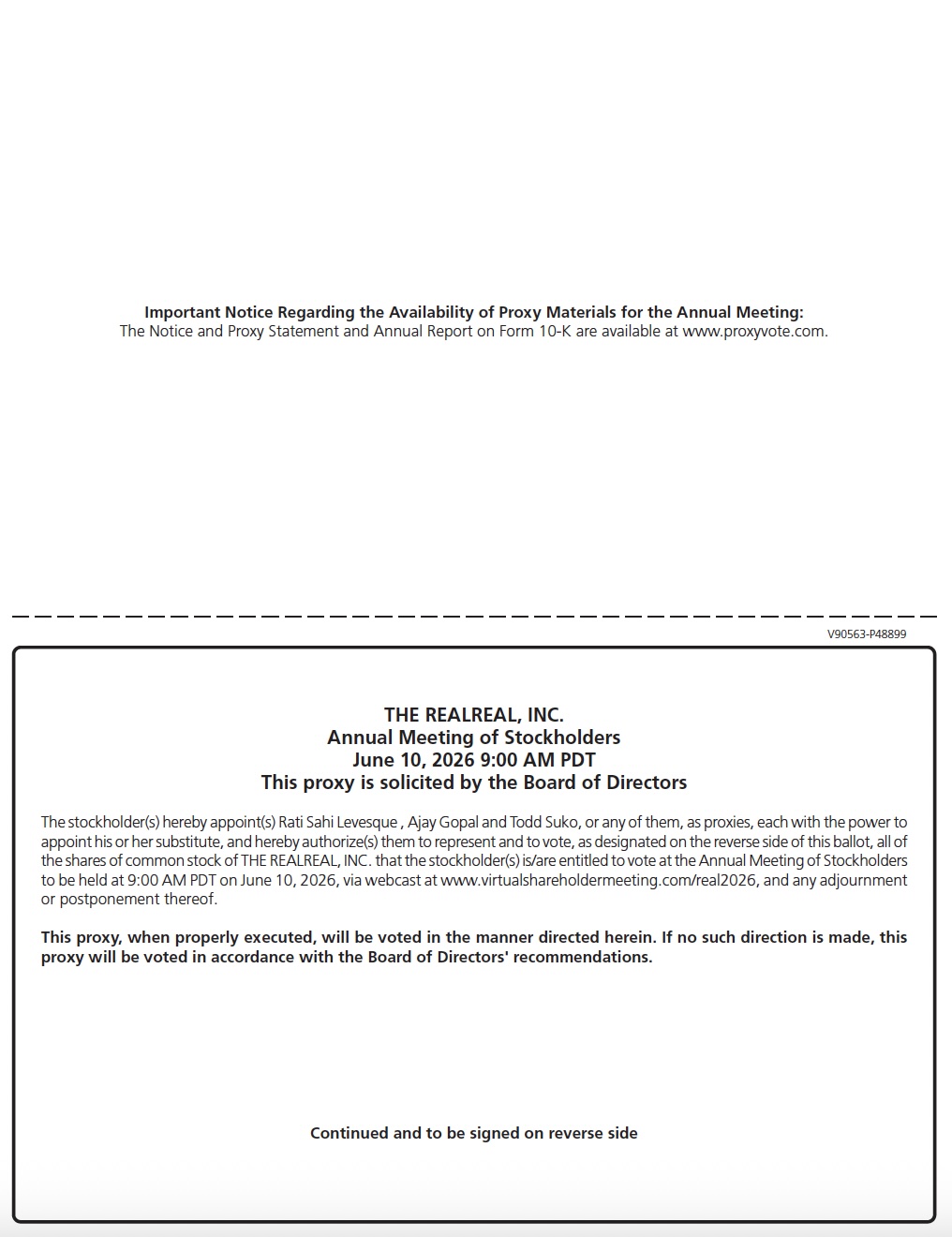 Important Notice Regarding the Availability of Proxy Materials for the Annual Meeting:
The Notice and Proxy Statement and Annual Report on Form 10-K are available at www.proxyvote.com.

V90563-P48899

THE REALREAL, INC.
Annual Meeting of Stockholders
June 10, 2026 9:00 AM PDT
This proxy is solicited by the Board of Directors

The stockholder(s) hereby appoint(s) Rati Sahi Levesque , Ajay Gopal and Todd Suko, or any of them, as proxies, each with the power to appoint his or her substitute, and hereby authorize(s) them to represent and to vote, as designated on the reverse side of this ballot, all of the shares of common stock of THE REALREAL, INC. that the stockholder(s) is/are entitled to vote at the Annual Meeting of Stockholders to be held at 9:00 AM PDT on June 10, 2026, via webcast at www.virtualshareholdermeeting.com/real2026, and any adjournment or postponement thereof.

This proxy, when properly executed, will be voted in the manner directed herein. If no such direction is made, this proxy will be voted in accordance with the Board of Directors' recommendations.

Continued and to be signed on reverse side